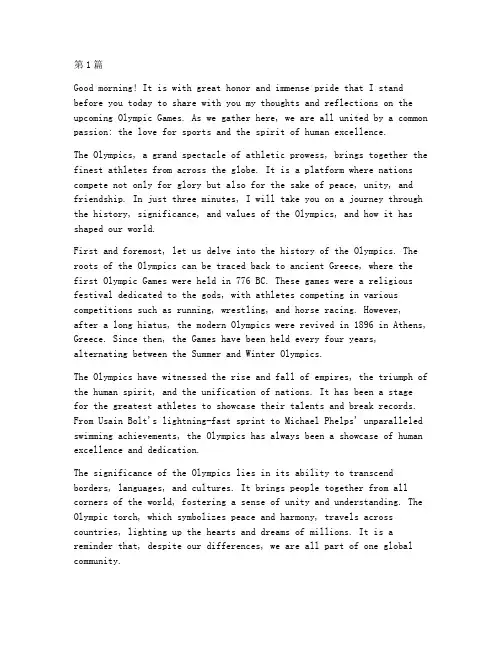 第1篇

Good morning! It is with great honor and immense pride that I stand before you today to share with you my thoughts and reflections on the upcoming Olympic Games. As we gather here, we are all united by a common passion: the love for sports and the spirit of human excellence.

The Olympics, a grand spectacle of athletic prowess, brings together the finest athletes from across the globe. It is a platform where nations compete not only for glory but also for the sake of peace, unity, and friendship. In just three minutes, I will take you on a journey through the history, significance, and values of the Olympics, and how it has shaped our world.

First and foremost, let us delve into the history of the Olympics. The roots of the Olympics can be traced back to ancient Greece, where the first Olympic Games were held in 776 BC. These games were a religious festival dedicated to the gods, with athletes competing in various competitions such as running, wrestling, and horse racing. However, after a long hiatus, the modern Olympics were revived in 1896 in Athens, Greece. Since then, the Games have been held every four years, alternating between the Summer and Winter Olympics.

The Olympics have witnessed the rise and fall of empires, the triumph of the human spirit, and the unification of nations. It has been a stage for the greatest athletes to showcase their talents and break records. From Usain Bolt's lightning-fast sprint to Michael Phelps' unparalleled swimming achievements, the Olympics has always been a showcase of human excellence and dedication.

The significance of the Olympics lies in its ability to transcend borders, languages, and cultures. It brings people together from all corners of the world, fostering a sense of unity and understanding. The Olympic torch, which symbolizes peace and harmony, travels across countries, lighting up the hearts and dreams of millions. It is a reminder that, despite our differences, we are all part of one global community.